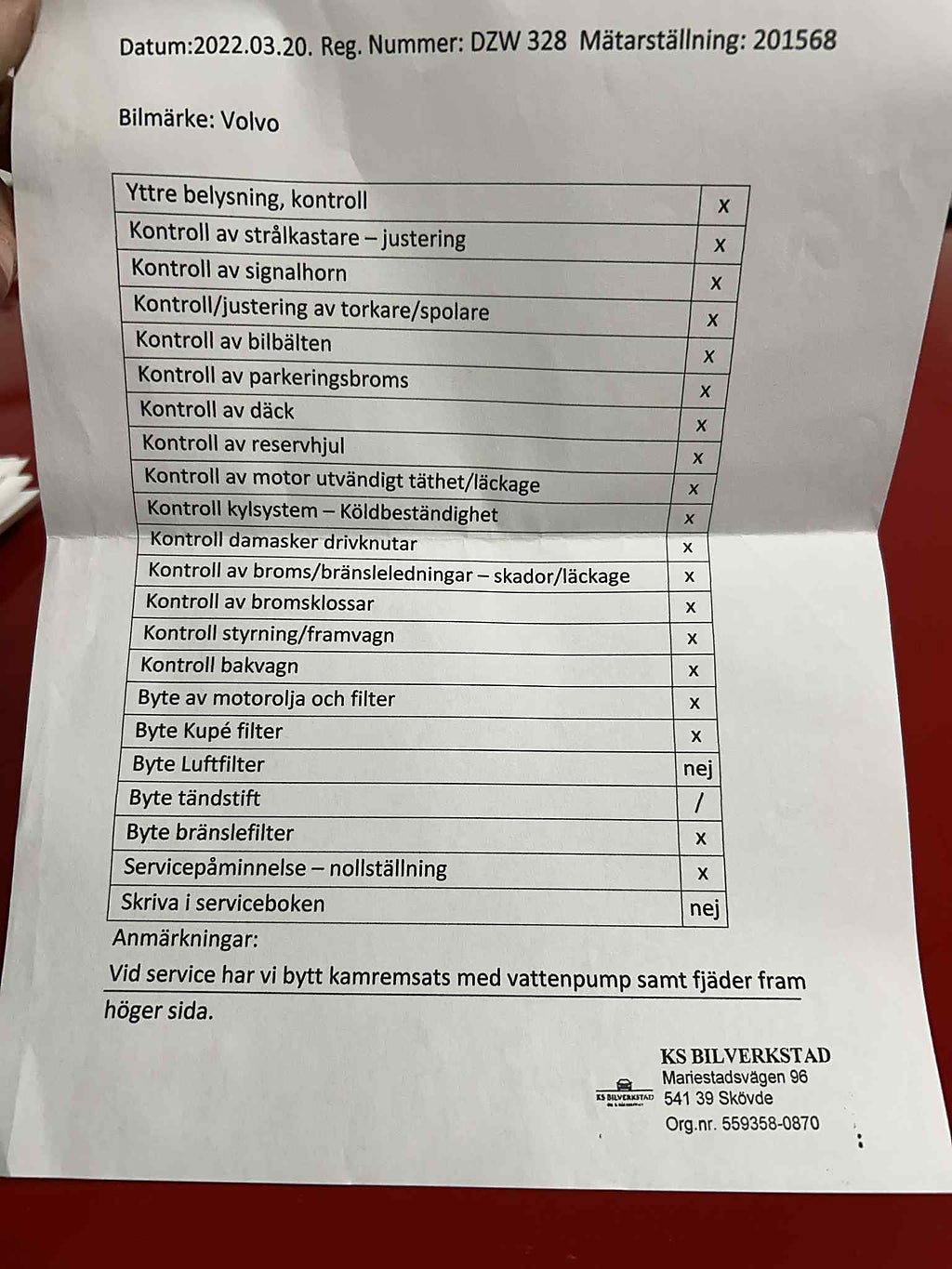 Datum:2022.03.20. Reg. Nummer: DZW 328 Mätarställning: 201568

Bilmärke: Volvo

| | |
|---|---|
| Yttre belysning, kontroll | x |
| Kontroll av strålkastare – justering | x |
| Kontroll av signalhorn | x |
| Kontroll/justering av torkare/spolare | x |
| Kontroll av bilbälten | x |
| Kontroll av parkeringsbroms | x |
| Kontroll av däck | x |
| Kontroll av reservhjul | x |
| Kontroll av motor utvändigt täthet/läckage | x |
| Kontroll kylsystem – Köldbeständighet | x |
| Kontroll damasker drivknutar | x |
| Kontroll av broms/bränsleledningar – skador/läckage | x |
| Kontroll av bromsklossar | x |
| Kontroll styrning/framvagn | x |
| Kontroll bakvagn | x |
| Byte av motorolja och filter | x |
| Byte Kupé filter | x |
| Byte Luftfilter | nej |
| Byte tändstift | / |
| Byte bränslefilter | x |
| Servicepåminnelse – nollställning | x |
| Skriva i serviceboken | nej |

Anmärkningar:
Vid service har vi bytt kamremsats med vattenpump samt fjäder fram höger sida.

KS BILVERKSTAD
KS BILVERKSTAD
Mariestadsvägen 96
541 39 Skövde
Org.nr. 559358-0870